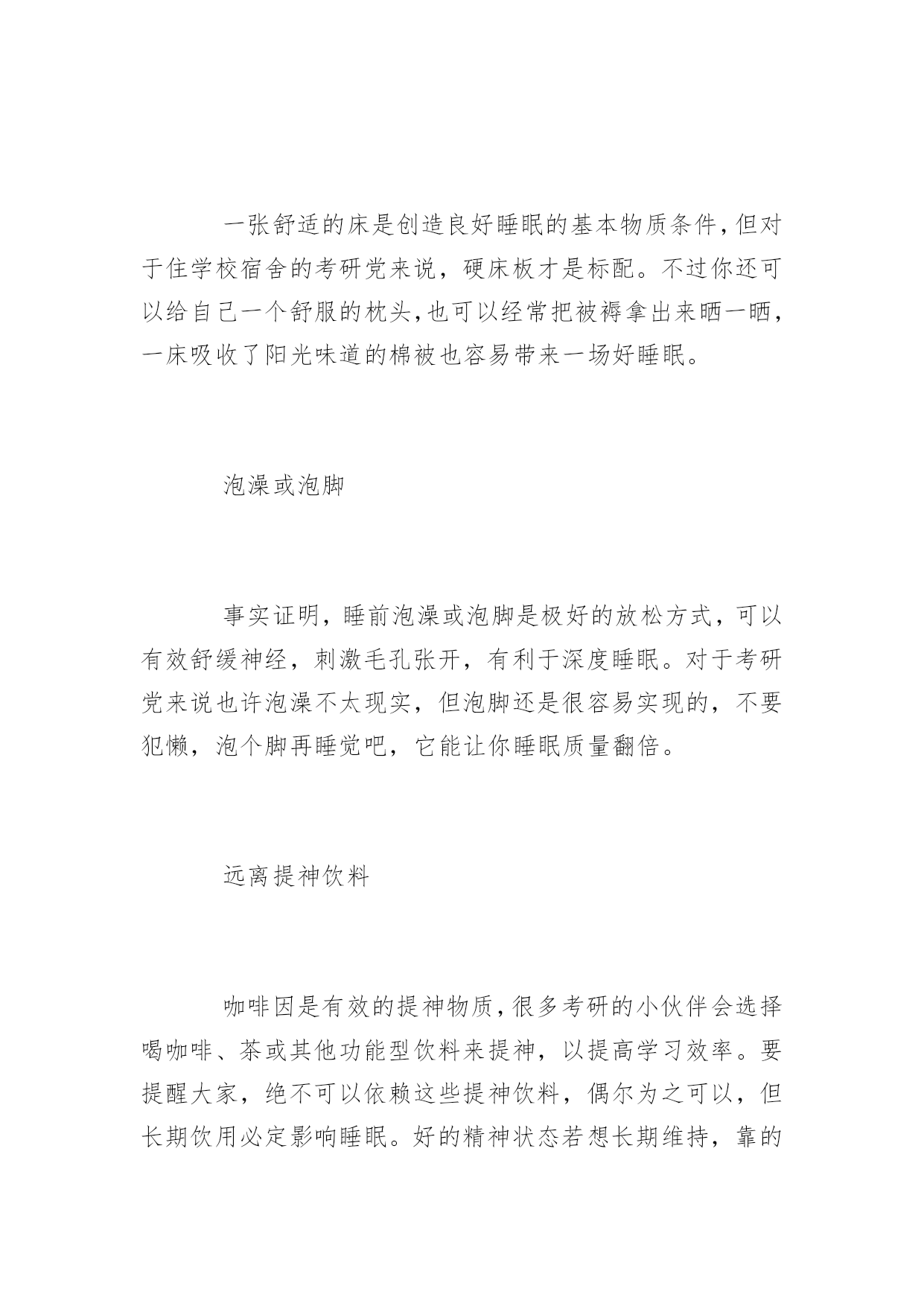 一张舒适的床是创造良好睡眠的基本物质条件，但对于住学校宿舍的考研党来说，硬床板才是标配。不过你还可以给自己一个舒服的枕头，也可以经常把被褥拿出来晒一晒，一床吸收了阳光味道的棉被也容易带来一场好睡眠。

泡澡或泡脚

事实证明，睡前泡澡或泡脚是极好的放松方式，可以有效舒缓神经，刺激毛孔张开，有利于深度睡眠。对于考研党来说也许泡澡不太现实，但泡脚还是很容易实现的，不要犯懒，泡个脚再睡觉吧，它能让你睡眠质量翻倍。

远离提神饮料

咖啡因是有效的提神物质，很多考研的小伙伴会选择喝咖啡、茶或其他功能型饮料来提神，以提高学习效率。要提醒大家，绝不可以依赖这些提神饮料，偶尔为之可以，但长期饮用必定影响睡眠。好的精神状态若想长期维持，靠的